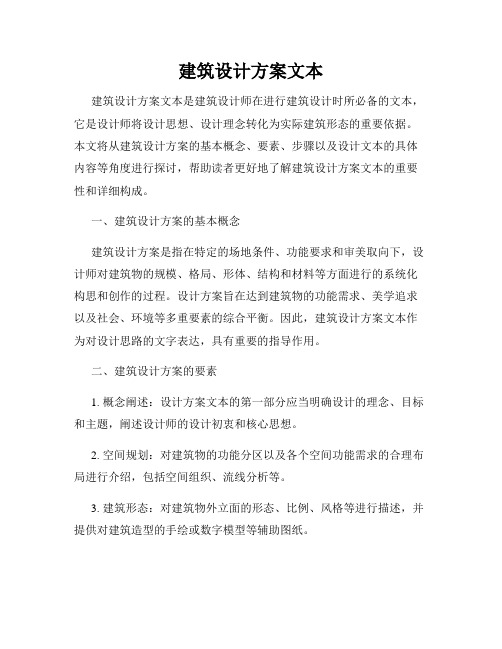 建筑设计方案文本

建筑设计方案文本是建筑设计师在进行建筑设计时所必备的文本，它是设计师将设计思想、设计理念转化为实际建筑形态的重要依据。本文将从建筑设计方案的基本概念、要素、步骤以及设计文本的具体内容等角度进行探讨，帮助读者更好地了解建筑设计方案文本的重要性和详细构成。

一、建筑设计方案的基本概念

建筑设计方案是指在特定的场地条件、功能要求和审美取向下，设计师对建筑物的规模、格局、形体、结构和材料等方面进行的系统化构思和创作的过程。设计方案旨在达到建筑物的功能需求、美学追求以及社会、环境等多重要素的综合平衡。因此，建筑设计方案文本作为对设计思路的文字表达，具有重要的指导作用。

二、建筑设计方案的要素

1. 概念阐述：设计方案文本的第一部分应当明确设计的理念、目标和主题，阐述设计师的设计初衷和核心思想。

2. 空间规划：对建筑物的功能分区以及各个空间功能需求的合理布局进行介绍，包括空间组织、流线分析等。

3. 建筑形态：对建筑物外立面的形态、比例、风格等进行描述，并提供对建筑造型的手绘或数字模型等辅助图纸。